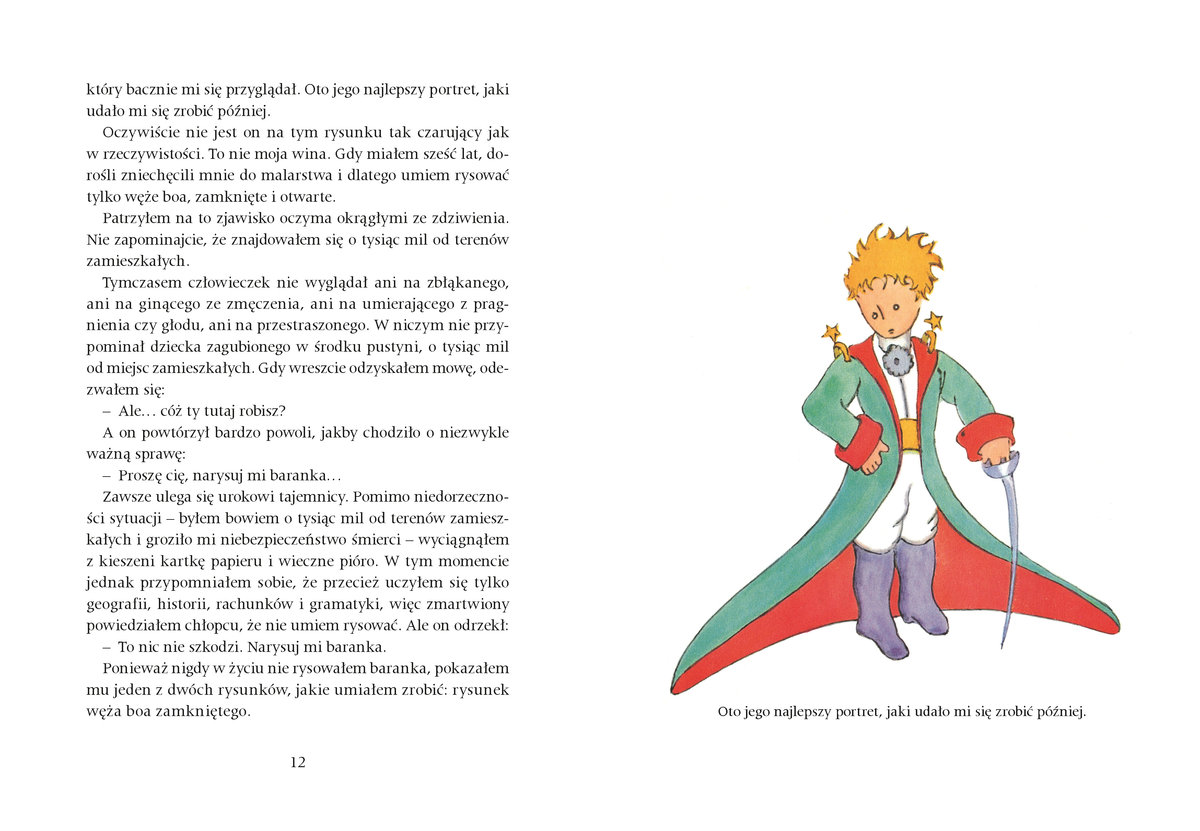 który bacznie mi się przyglądał. Oto jego najlepszy portret, jaki udało mi się zrobić później.

Oczywiście nie jest on na tym rysunku tak czarujący jak w rzeczywistości. To nie moja wina. Gdy miałem sześć lat, dorośli zniechęcili mnie do malarstwa i dlatego umiem rysować tylko węże boa, zamknięte i otwarte.

Patrzyłem na to zjawisko oczyma okrągłymi ze zdziwienia. Nie zapominajcie, że znajdowałem się o tysiąc mil od terenów zamieszkałych.

Tymczasem człowieczek nie wyglądał ani na zbłąkanego, ani na ginącego ze zmęczenia, ani na umierającego z pragnienia czy głodu, ani na przestraszonego. W niczym nie przypominał dziecka zagubionego w środku pustyni, o tysiąc mil od miejsc zamieszkałych. Gdy wreszcie odzyskałem mowę, odezwałem się:

– Ale… cóż ty tutaj robisz?

A on powtórzył bardzo powoli, jakby chodziło o niezwykle ważną sprawę:

– Proszę cię, narysuj mi baranka…

Zawsze ulega się urokowi tajemnicy. Pomimo niedorzeczności sytuacji – byłem bowiem o tysiąc mil od terenów zamieszkałych i groziło mi niebezpieczeństwo śmierci – wyciągnąłem z kieszeni kartkę papieru i wieczne pióro. W tym momencie jednak przypomniałem sobie, że przecież uczyłem się tylko geografii, historii, rachunków i gramatyki, więc zmartwiony powiedziałem chłopcu, że nie umiem rysować. Ale on odrzekł:

– To nic nie szkodzi. Narysuj mi baranka.

Ponieważ nigdy w życiu nie rysowałem baranka, pokazałem mu jeden z dwóch rysunków, jakie umiałem zrobić: rysunek węża boa zamkniętego.

12

Oto jego najlepszy portret, jaki udało mi się zrobić później.